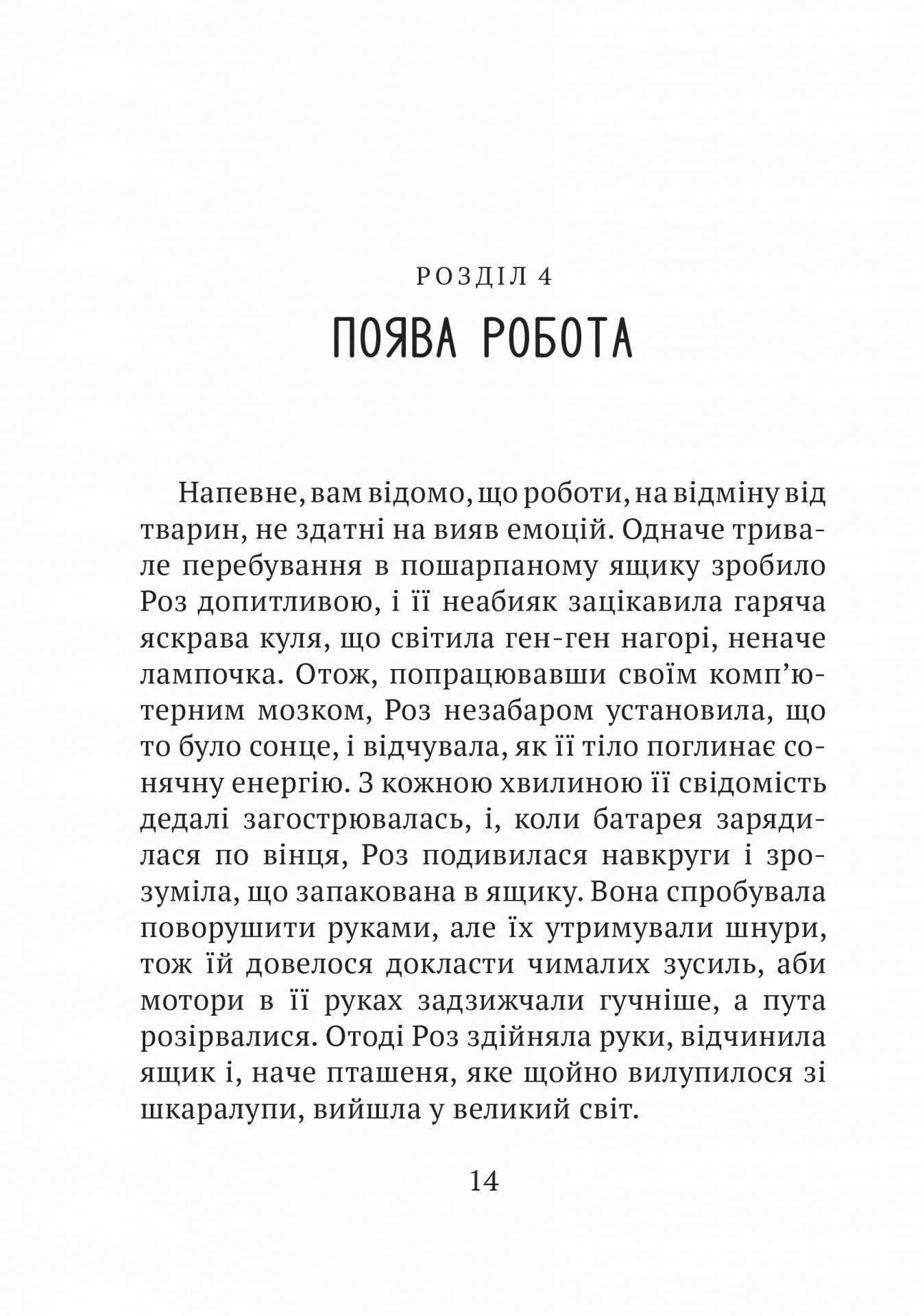 РОЗДІЛ 4
ПОЯВА РОБОТА

Напевне, вам відомо, що роботи, на відміну від тварин, не здатні на вияв емоцій. Одначе тривале перебування в пошарпаному ящику зробило Роз допитливою, і її неабияк зацікавила гаряча яскрава куля, що світила ген-ген нагорі, неначе лампочка. Отож, попрацювавши своїм комп'ютерним мозком, Роз незабаром установила, що то було сонце, і відчувала, як її тіло поглинає сонячну енергію. З кожною хвилиною її свідомість дедалі загострювалась, і, коли батарея зарядилася по вінця, Роз подивилася навкруги і зрозуміла, що запакована в ящику. Вона спробувала поворушити руками, але їх утримували шнури, тож їй довелося докласти чималих зусиль, аби мотори в її руках задзижчали гучніше, а пута розірвалися. Отоді Роз здійняла руки, відчинила ящик і, наче пташеня, яке щойно вилупилося зі шкаралупи, вийшла у великий світ.

14